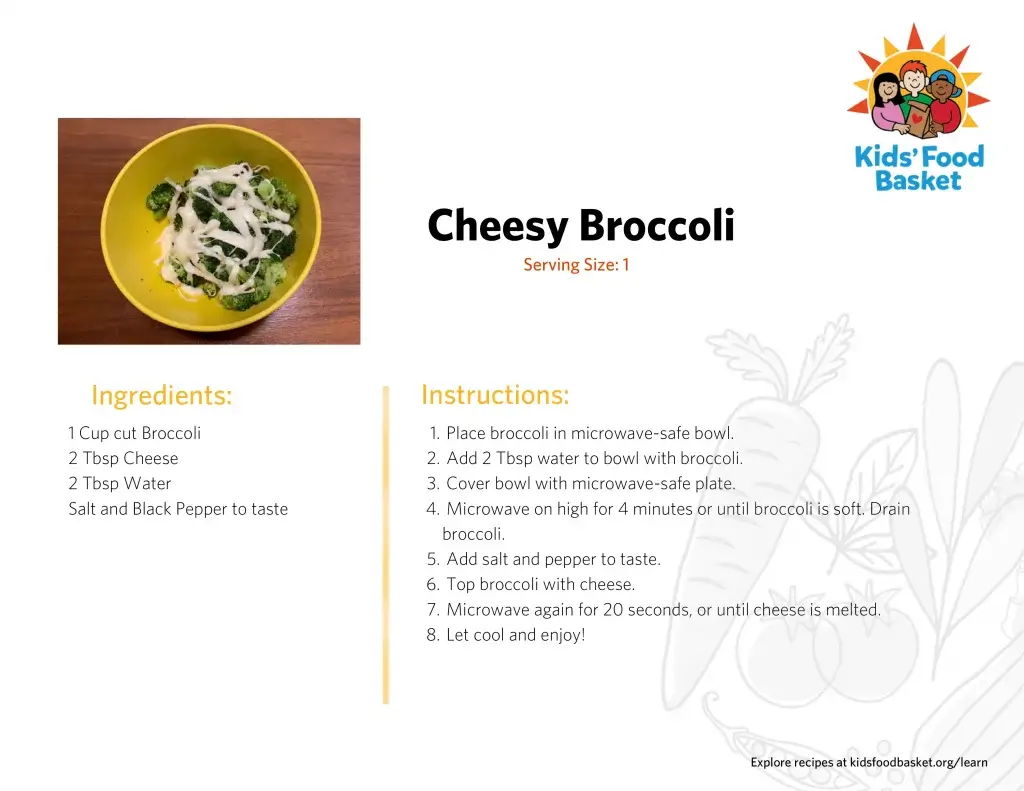 Kids' Food Basket

Cheesy Broccoli
Serving Size: 1

Ingredients:
1 Cup cut Broccoli
2 Tbsp Cheese
2 Tbsp Water
Salt and Black Pepper to taste

Instructions:
1. Place broccoli in microwave-safe bowl.
2. Add 2 Tbsp water to bowl with broccoli.
3. Cover bowl with microwave-safe plate.
4. Microwave on high for 4 minutes or until broccoli is soft. Drain broccoli.
5. Add salt and pepper to taste.
6. Top broccoli with cheese.
7. Microwave again for 20 seconds, or until cheese is melted.
8. Let cool and enjoy!

Explore recipes at kidsfoodbasket.org/learn